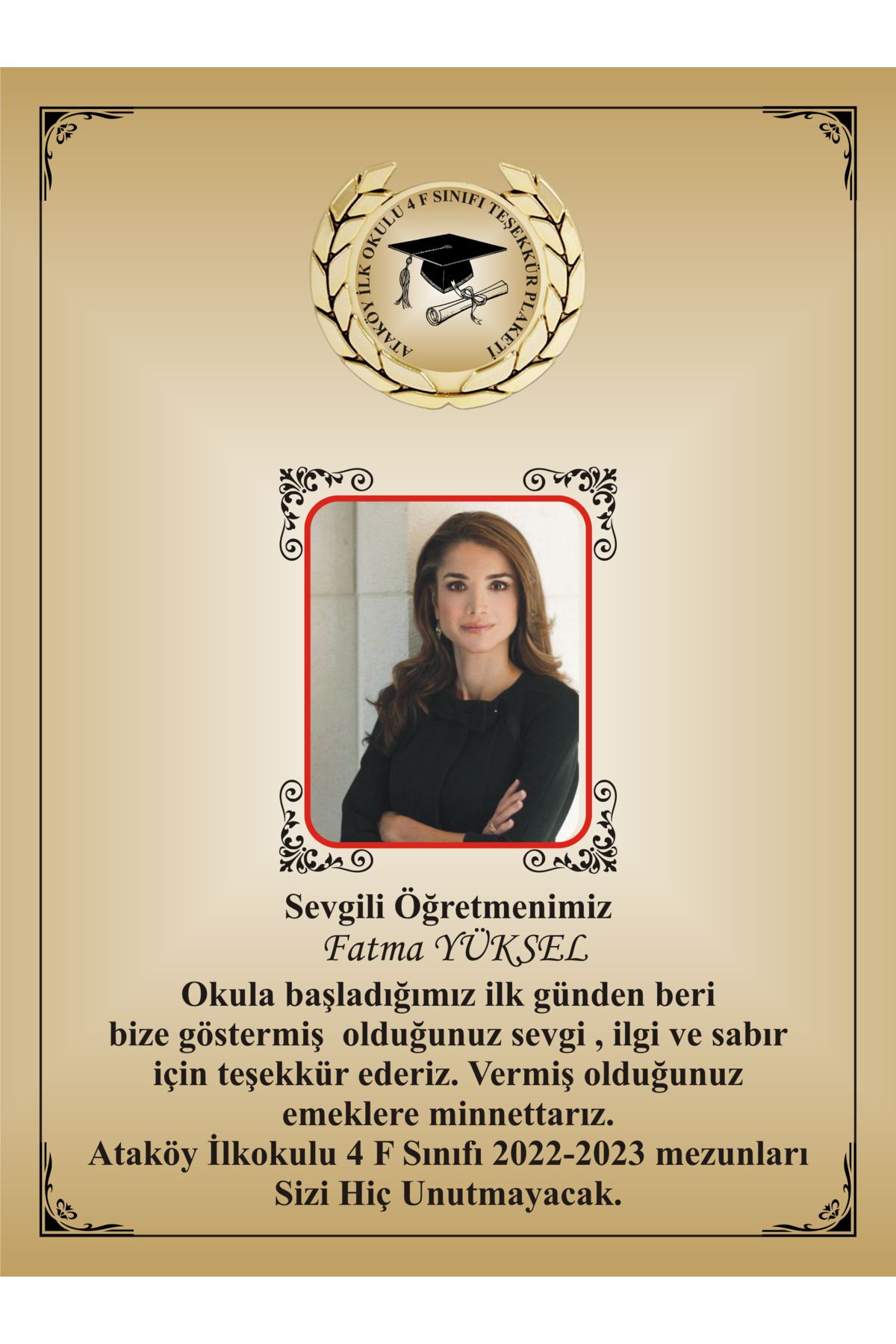 ATAKÖY İLK OKULU 4 F SINIFI TEŞEKKÜR PLAKETİ

Sevgili Öğretmenimiz
Fatma YÜKSEL
Okula başladığımız ilk günden beri bize göstermiş olduğunuz sevgi , ilgi ve sabır için teşekkür ederiz. Vermiş olduğunuz emeklere minnettarız.
Ataköy İlkokulu 4 F Sınıfı 2022-2023 mezunları Sizi Hiç Unutmayacak.